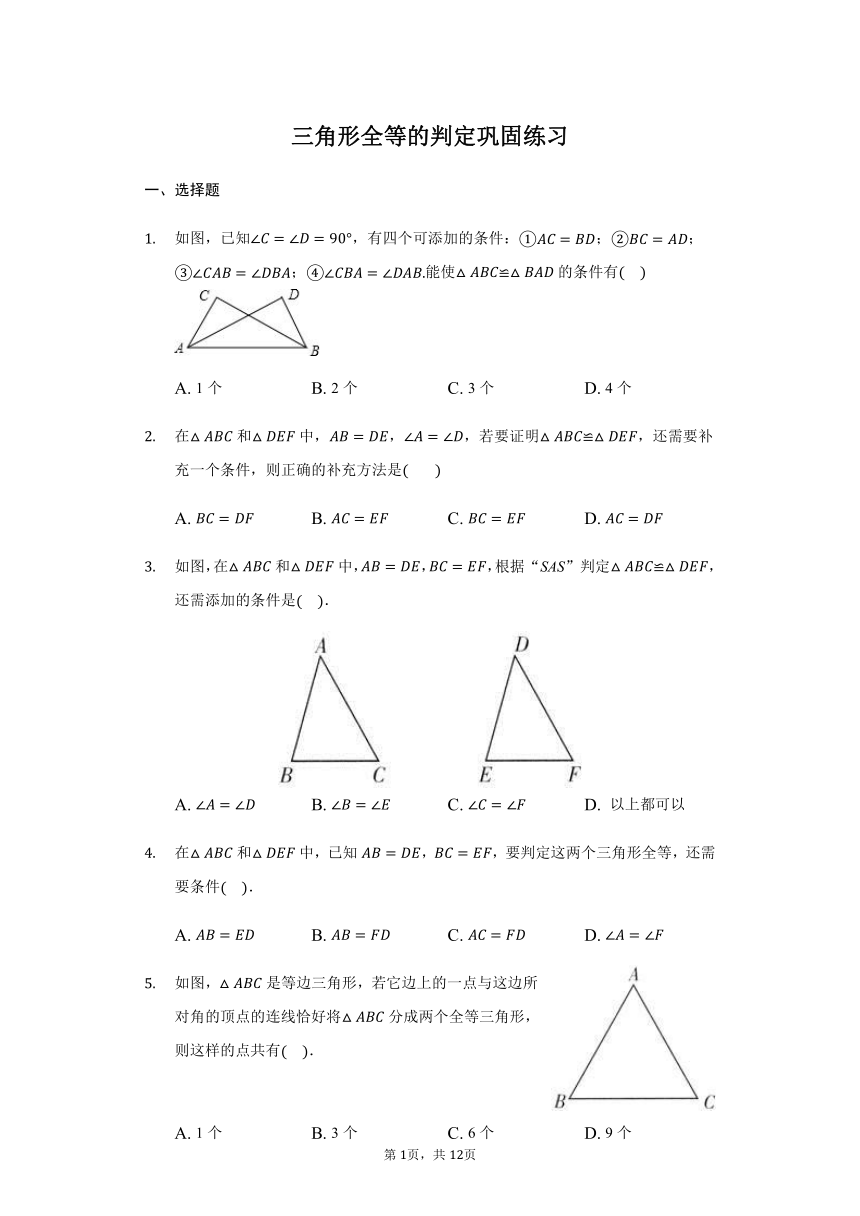 三角形全等的判定巩固练习

一、选择题

1. 如图，已知$\angle C=\angle D=90°$，有四个可添加的条件：①$AC=BD$；②$BC=AD$；③$\angle CAB=\angle DBA$；④$\angle CBA=\angle DAB$.能使$\triangle ABC\cong\triangle BAD$的条件有( )

C D A B

A. 1个 B. 2个 C. 3个 D. 4个

2. 在$\triangle ABC$和$\triangle DEF$中，$AB=DE$，$\angle A=\angle D$，若要证明$\triangle ABC\cong\triangle DEF$，还需要补充一个条件，则正确的补充方法是( )

A. $BC=DF$ B. $AC=EF$ C. $BC=EF$ D. $AC=DF$

3. 如图，在$\triangle ABC$和$\triangle DEF$中，$AB=DE$，$BC=EF$，根据“$SAS$”判定$\triangle ABC\cong\triangle DEF$，还需添加的条件是( ).

A B C D E F

A. $\angle A=\angle D$ B. $\angle B=\angle E$ C. $\angle C=\angle F$ D. 以上都可以

4. 在$\triangle ABC$和$\triangle DEF$中，已知$AB=DE$，$BC=EF$，要判定这两个三角形全等，还需要条件( ).

A. $AB=ED$ B. $AB=FD$ C. $AC=FD$ D. $\angle A=\angle F$

5. 如图，$\triangle ABC$是等边三角形，若它边上的一点与这边所对角的顶点的连线恰好将$\triangle ABC$分成两个全等三角形，则这样的点共有( ).

A B C

A. 1个 B. 3个 C. 6个 D. 9个

第1页，共12页